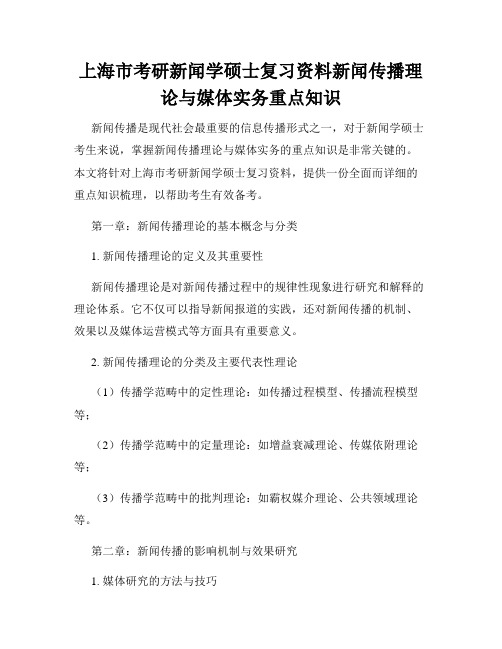 上海市考研新闻学硕士复习资料新闻传播理论与媒体实务重点知识

新闻传播是现代社会最重要的信息传播形式之一，对于新闻学硕士考生来说，掌握新闻传播理论与媒体实务的重点知识是非常关键的。本文将针对上海市考研新闻学硕士复习资料，提供一份全面而详细的重点知识梳理，以帮助考生有效备考。

第一章：新闻传播理论的基本概念与分类

1. 新闻传播理论的定义及其重要性

新闻传播理论是对新闻传播过程中的规律性现象进行研究和解释的理论体系。它不仅可以指导新闻报道的实践，还对新闻传播的机制、效果以及媒体运营模式等方面具有重要意义。

2. 新闻传播理论的分类及主要代表性理论

（1）传播学范畴中的定性理论：如传播过程模型、传播流程模型等；

（2）传播学范畴中的定量理论：如增益衰减理论、传媒依附理论等；

（3）传播学范畴中的批判理论：如霸权媒介理论、公共领域理论等。

第二章：新闻传播的影响机制与效果研究

1. 媒体研究的方法与技巧